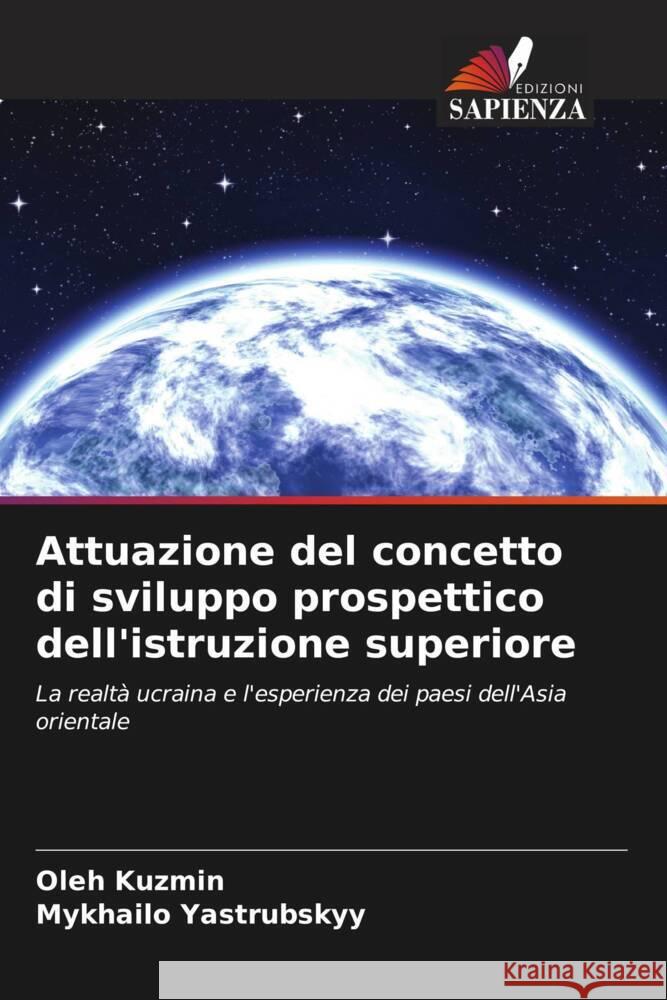 EDIZIONI
SAPIENZA

Attuazione del concetto di sviluppo prospettico dell'istruzione superiore

La realtà ucraina e l'esperienza dei paesi dell'Asia orientale

Oleh Kuzmin
Mykhailo Yastrubskyy